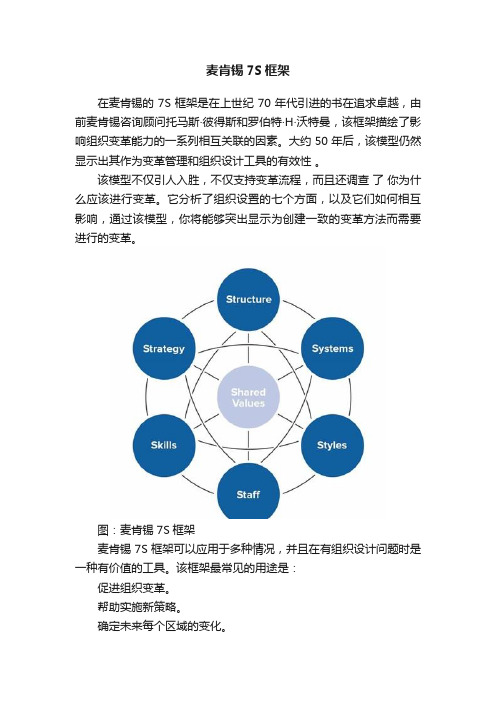 麦肯锡 7S 框架

在麦肯锡的 7S 框架是在上世纪 70 年代引进的书在追求卓越，由前麦肯锡咨询顾问托马斯·彼得斯和罗伯特·H·沃特曼，该框架描绘了影响组织变革能力的一系列相互关联的因素。大约 50 年后，该模型仍然显示出其作为变革管理和组织设计工具的有效性 。

该模型不仅引人入胜，不仅支持变革流程，而且还调查 了 你为什么应该进行变革。它分析了组织设置的七个方面，以及它们如何相互影响，通过该模型，你将能够突出显示为创建一致的变革方法而需要进行的变革。

Structure
Strategy
Systems
Shared Values
Skills
Styles
Staff

图：麦肯锡 7S 框架

麦肯锡 7S 框架可以应用于多种情况，并且在有组织设计问题时是一种有价值的工具。该框架最常见的用途是：

促进组织变革。

帮助实施新策略。

确定未来每个区域的变化。